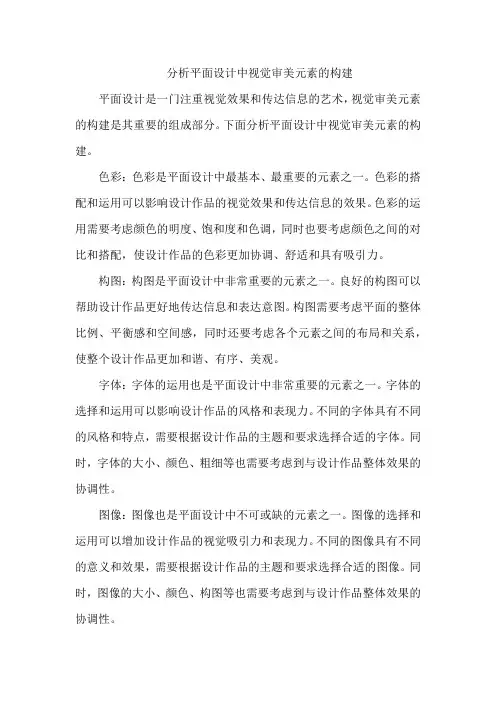 分析平面设计中视觉审美元素的构建

平面设计是一门注重视觉效果和传达信息的艺术，视觉审美元素的构建是其重要的组成部分。下面分析平面设计中视觉审美元素的构建。

色彩：色彩是平面设计中最基本、最重要的元素之一。色彩的搭配和运用可以影响设计作品的视觉效果和传达信息的效果。色彩的运用需要考虑颜色的明度、饱和度和色调，同时也要考虑颜色之间的对比和搭配，使设计作品的色彩更加协调、舒适和具有吸引力。

构图：构图是平面设计中非常重要的元素之一。良好的构图可以帮助设计作品更好地传达信息和表达意图。构图需要考虑平面的整体比例、平衡感和空间感，同时还要考虑各个元素之间的布局和关系，使整个设计作品更加和谐、有序、美观。

字体：字体的运用也是平面设计中非常重要的元素之一。字体的选择和运用可以影响设计作品的风格和表现力。不同的字体具有不同的风格和特点，需要根据设计作品的主题和要求选择合适的字体。同时，字体的大小、颜色、粗细等也需要考虑到与设计作品整体效果的协调性。

图像：图像也是平面设计中不可或缺的元素之一。图像的选择和运用可以增加设计作品的视觉吸引力和表现力。不同的图像具有不同的意义和效果，需要根据设计作品的主题和要求选择合适的图像。同时，图像的大小、颜色、构图等也需要考虑到与设计作品整体效果的协调性。